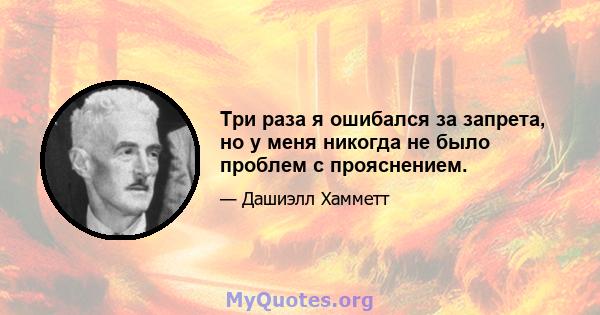 Три раза я ошибался за запрета, но у меня никогда не было проблем с прояснением.

— Дашиэлл Хамметт

MyQuotes.org